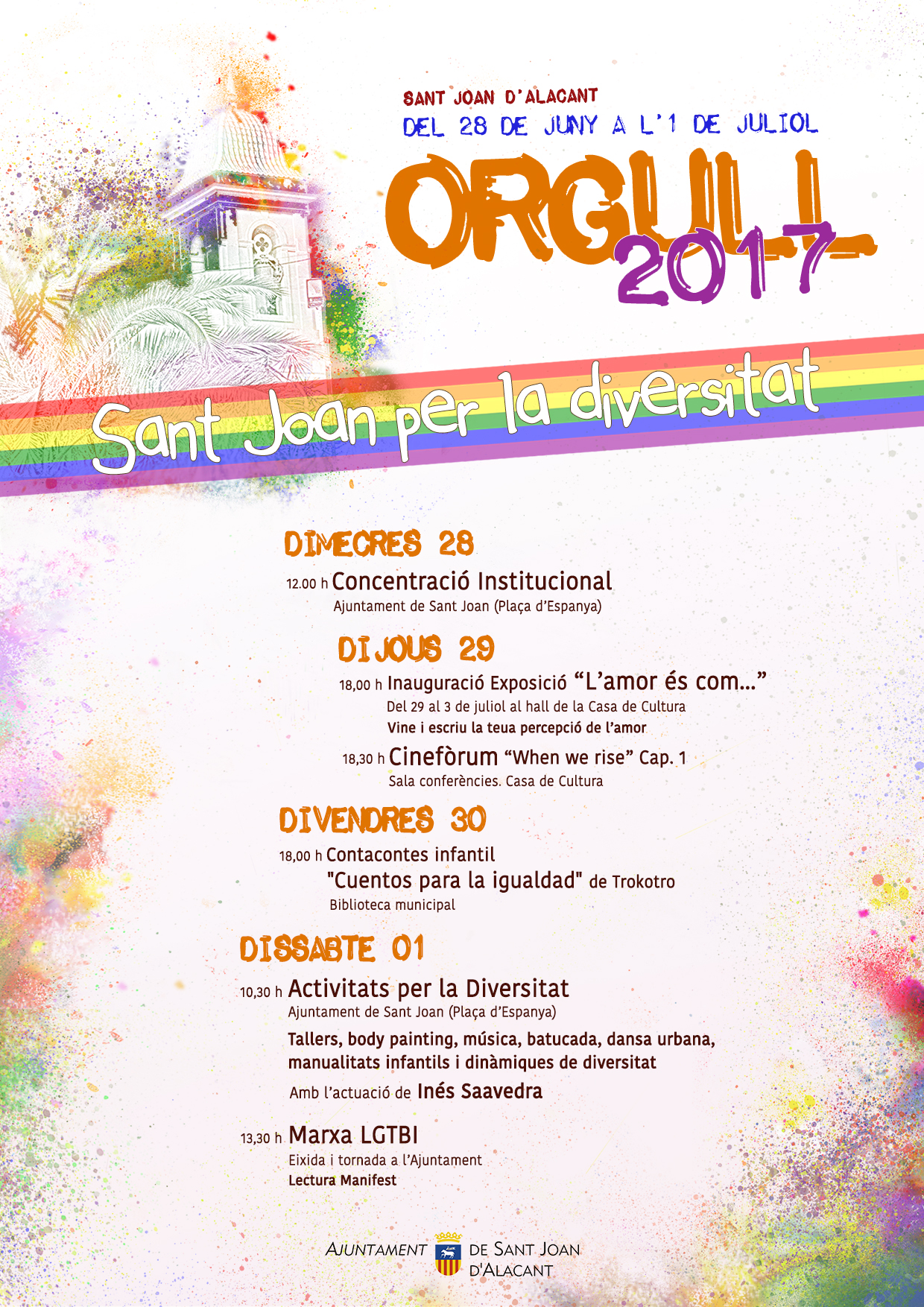 SANT JOAN D'ALACANT
DEL 28 DE JUNY A L'1 DE JULIOL

ORGULL
2017

Sant Joan per la diversitat

DIMECRES 28

12.00 h Concentració Institucional
Ajuntament de Sant Joan (Plaça d'Espanya)

DIJOUS 29

18,00 h Inauguració Exposició "L'amor és com..."
Del 29 al 3 de juliol al hall de la Casa de Cultura
Vine i escriu la teua percepció de l'amor

18,30 h Cinefòrum "When we rise" Cap. 1
Sala conferències. Casa de Cultura

DIVENDRES 30

18,00 h Contacontes infantil
"Cuentos para la igualdad" de Trokotro
Biblioteca municipal

DISSABTE 01

10,30 h Activitats per la Diversitat
Ajuntament de Sant Joan (Plaça d'Espanya)
Tallers, body painting, música, batucada, dansa urbana, manualitats infantils i dinàmiques de diversitat
Amb l'actuació de Inés Saavedra

13,30 h Marxa LGTBI
Eixida i tornada a l'Ajuntament
Lectura Manifest

AJUNTAMENT DE SANT JOAN D'ALACANT